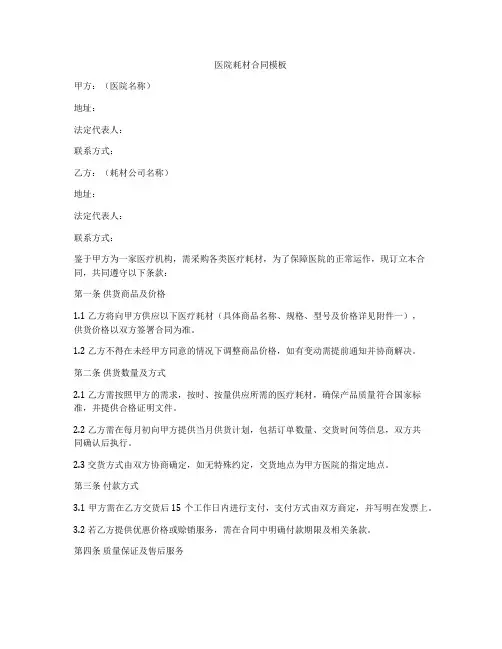 医院耗材合同模板

甲方：（医院名称）

地址：

法定代表人：

联系方式：

乙方：（耗材公司名称）

地址：

法定代表人：

联系方式：

鉴于甲方为一家医疗机构，需采购各类医疗耗材，为了保障医院的正常运作，现订立本合同，共同遵守以下条款：

第一条 供货商品及价格

1.1 乙方将向甲方供应以下医疗耗材（具体商品名称、规格、型号及价格详见附件一），供货价格以双方签署合同为准。

1.2 乙方不得在未经甲方同意的情况下调整商品价格，如有变动需提前通知并协商解决。

第二条 供货数量及方式

2.1 乙方需按照甲方的需求，按时、按量供应所需的医疗耗材，确保产品质量符合国家标准，并提供合格证明文件。

2.2 乙方需在每月初向甲方提供当月供货计划，包括订单数量、交货时间等信息，双方共同确认后执行。

2.3 交货方式由双方协商确定，如无特殊约定，交货地点为甲方医院的指定地点。

第三条 付款方式

3.1 甲方需在乙方交货后 15 个工作日内进行支付，支付方式由双方商定，并写明在发票上。

3.2 若乙方提供优惠价格或赊销服务，需在合同中明确付款期限及相关条款。

第四条 质量保证及售后服务